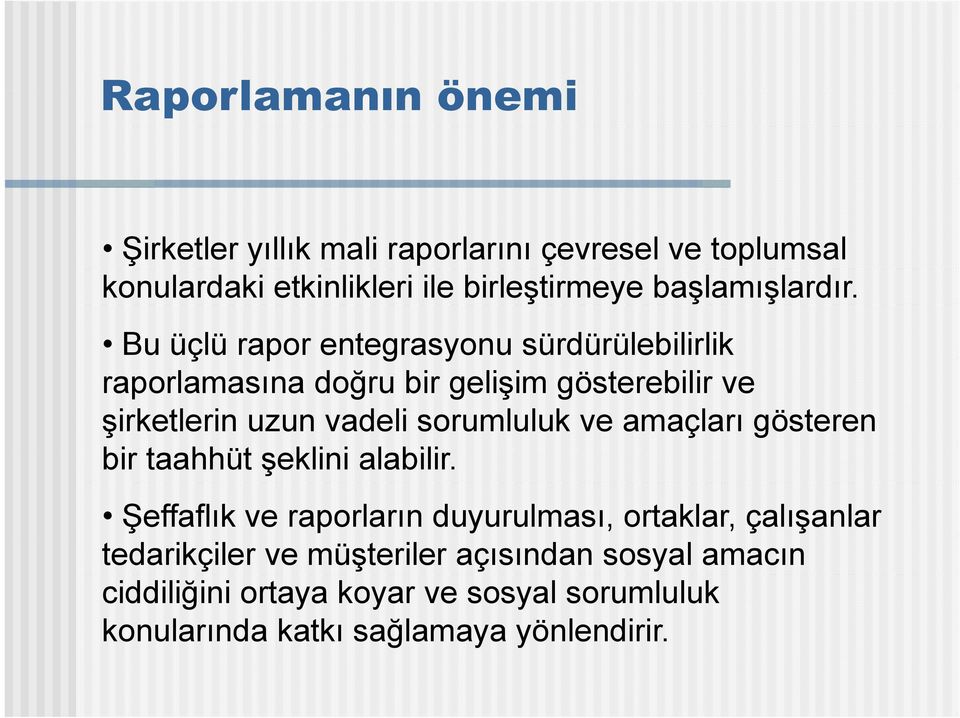 Raporlamanın önemi

• Şirketler yıllık mali raporlarını çevresel ve toplumsal konulardaki etkinlikleri ile birleştirmeye başlamışlardır.

• Bu üçlü rapor entegrasyonu sürdürülebilirlik raporlamasına doğru bir gelişim gösterebilir ve şirketlerin uzun vadeli sorumluluk ve amaçları gösteren bir taahhüt şeklini alabilir.

• Şeffaflık ve raporların duyurulması, ortaklar, çalışanlar tedarikçiler ve müşteriler açısından sosyal amacın ciddiliğini ortaya koyar ve sosyal sorumluluk konularında katkı sağlamaya yönlendirir.